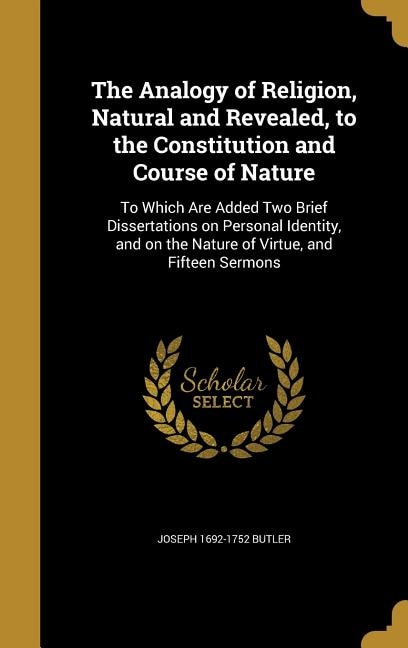 The Analogy of Religion, Natural and Revealed, to the Constitution and Course of Nature

To Which Are Added Two Brief Dissertations on Personal Identity, and on the Nature of Virtue, and Fifteen Sermons

Scholar SELECT

JOSEPH 1692-1752 BUTLER